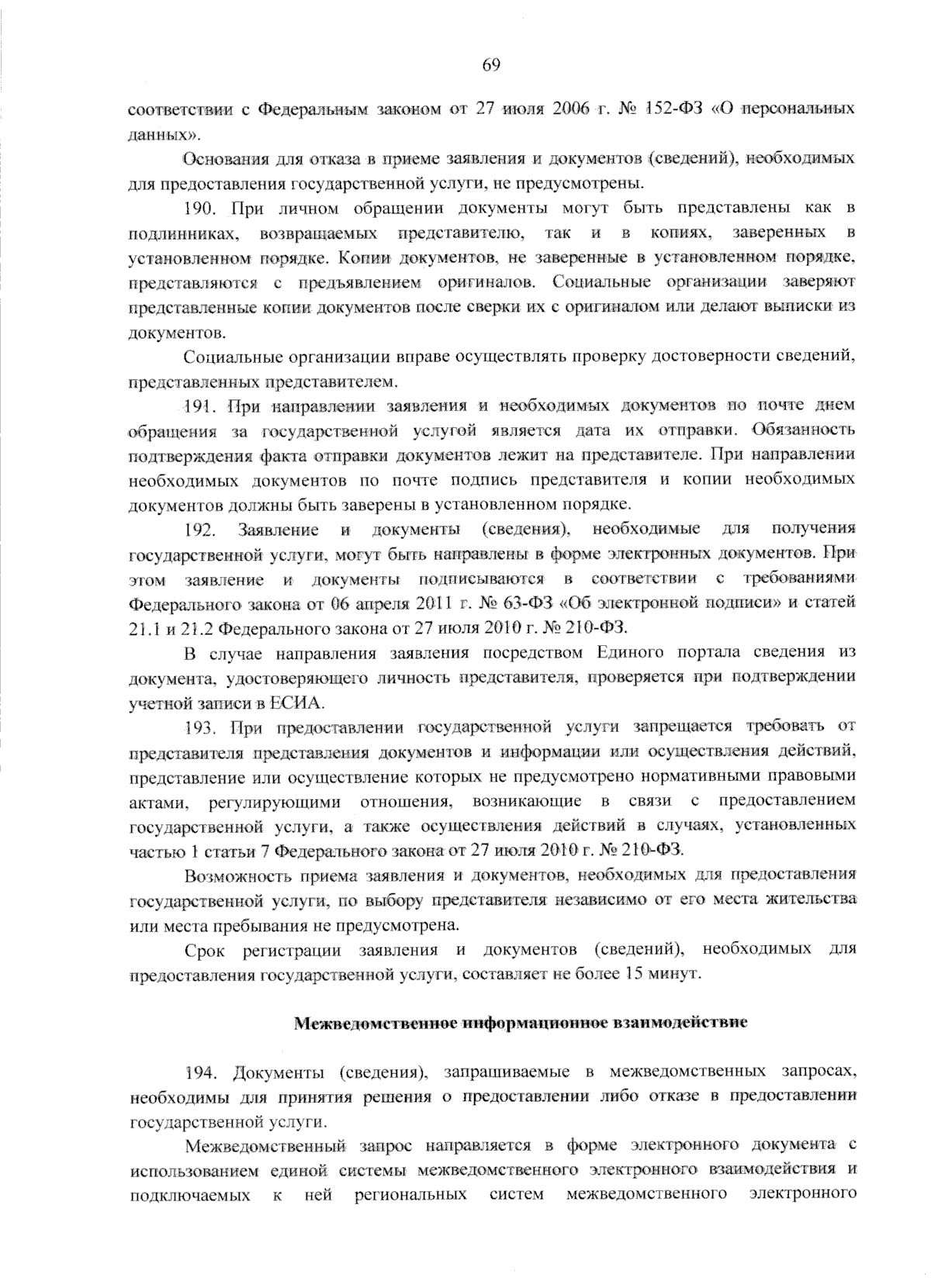 69

соответствии с Федеральным законом от 27 июля 2006 г. № 152-ФЗ «О персональных данных».

Основания для отказа в приеме заявления и документов (сведений), необходимых для предоставления государственной услуги, не предусмотрены.

190. При личном обращении документы могут быть представлены как в подлинниках, возвращаемых представителю, так и в копиях, заверенных в установленном порядке. Копии документов, не заверенные в установленном порядке, представляются с предъявлением оригиналов. Социальные организации заверяют представленные копии документов после сверки их с оригиналом или делают выписки из документов.

Социальные организации вправе осуществлять проверку достоверности сведений, представленных представителем.

191. При направлении заявления и необходимых документов по почте днем обращения за государственной услугой является дата их отправки. Обязанность подтверждения факта отправки документов лежит на представителе. При направлении необходимых документов по почте подпись представителя и копии необходимых документов должны быть заверены в установленном порядке.

192. Заявление и документы (сведения), необходимые для получения государственной услуги, могут быть направлены в форме электронных документов. При этом заявление и документы подписываются в соответствии с требованиями Федерального закона от 06 апреля 2011 г. № 63-ФЗ «Об электронной подписи» и статей 21.1 и 21.2 Федерального закона от 27 июля 2010 г. № 210-ФЗ.

В случае направления заявления посредством Единого портала сведения из документа, удостоверяющего личность представителя, проверяется при подтверждении учетной записи в ЕСИА.

193. При предоставлении государственной услуги запрещается требовать от представителя представления документов и информации или осуществления действий, представление или осуществление которых не предусмотрено нормативными правовыми актами, регулирующими отношения, возникающие в связи с предоставлением государственной услуги, а также осуществления действий в случаях, установленных частью 1 статьи 7 Федерального закона от 27 июля 2010 г. № 210-ФЗ.

Возможность приема заявления и документов, необходимых для предоставления государственной услуги, по выбору представителя независимо от его места жительства или места пребывания не предусмотрена.

Срок регистрации заявления и документов (сведений), необходимых для предоставления государственной услуги, составляет не более 15 минут.

Межведомственное информационное взаимодействие

194. Документы (сведения), запрашиваемые в межведомственных запросах, необходимы для принятия решения о предоставлении либо отказе в предоставлении государственной услуги.

Межведомственный запрос направляется в форме электронного документа с использованием единой системы межведомственного электронного взаимодействия и подключаемых к ней региональных систем межведомственного электронного